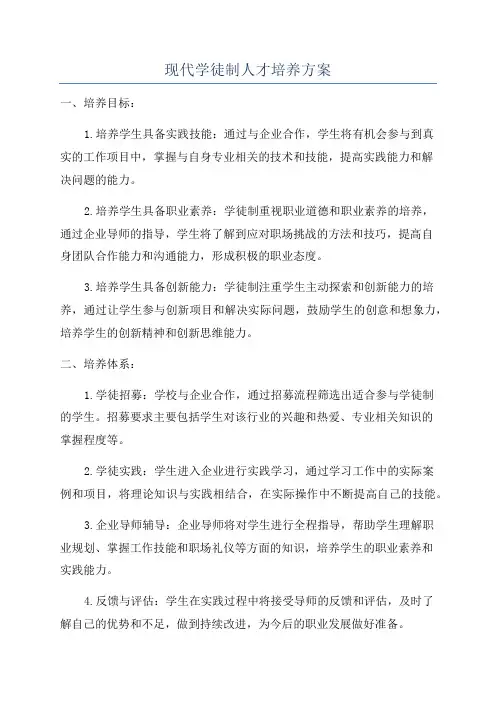 现代学徒制人才培养方案

一、培养目标：

1.培养学生具备实践技能：通过与企业合作，学生将有机会参与到真实的工作项目中，掌握与自身专业相关的技术和技能，提高实践能力和解决问题的能力。

2.培养学生具备职业素养：学徒制重视职业道德和职业素养的培养，通过企业导师的指导，学生将了解到应对职场挑战的方法和技巧，提高自身团队合作能力和沟通能力，形成积极的职业态度。

3.培养学生具备创新能力：学徒制注重学生主动探索和创新能力的培养，通过让学生参与创新项目和解决实际问题，鼓励学生的创意和想象力，培养学生的创新精神和创新思维能力。

二、培养体系：

1.学徒招募：学校与企业合作，通过招募流程筛选出适合参与学徒制的学生。招募要求主要包括学生对该行业的兴趣和热爱、专业相关知识的掌握程度等。

2.学徒实践：学生进入企业进行实践学习，通过学习工作中的实际案例和项目，将理论知识与实践相结合，在实际操作中不断提高自己的技能。

3.企业导师辅导：企业导师将对学生进行全程指导，帮助学生理解职业规划、掌握工作技能和职场礼仪等方面的知识，培养学生的职业素养和实践能力。

4.反馈与评估：学生在实践过程中将接受导师的反馈和评估，及时了解自己的优势和不足，做到持续改进，为今后的职业发展做好准备。